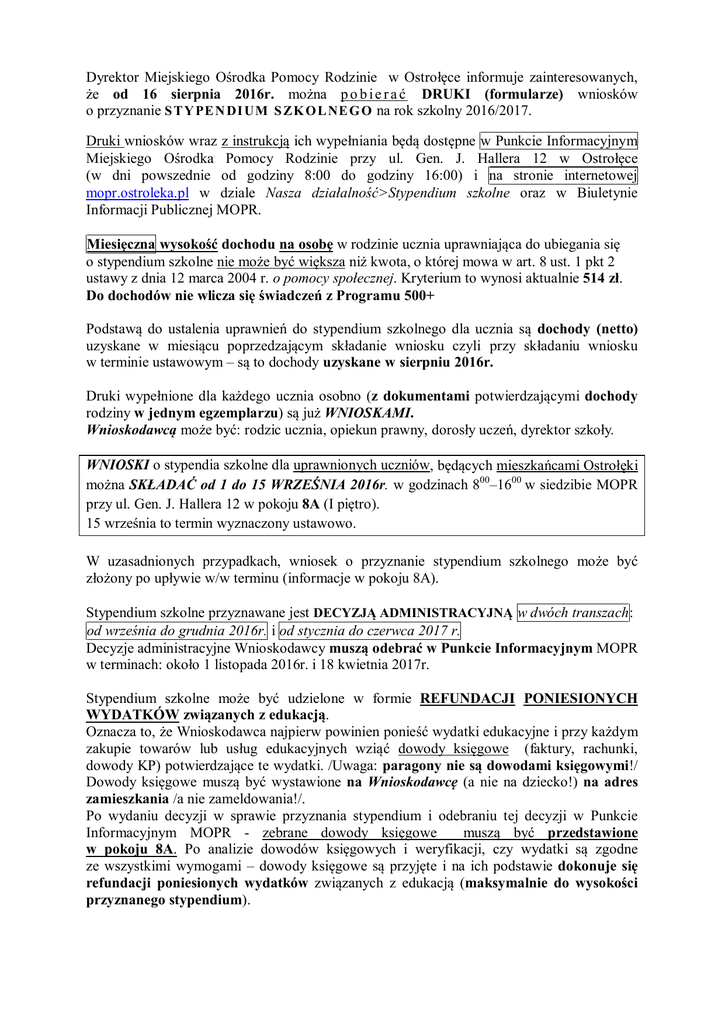 Dyrektor Miejskiego Ośrodka Pomocy Rodzinie w Ostrołęce informuje zainteresowanych, że od 16 sierpnia 2016r. można pobierać DRUKI (formularze) wniosków o przyznanie STYPENDIUM SZKOLNEGO na rok szkolny 2016/2017.

Druki wniosków wraz z instrukcją ich wypełniania będą dostępne w Punkcie Informacyjnym Miejskiego Ośrodka Pomocy Rodzinie przy ul. Gen. J. Hallera 12 w Ostrołęce (w dni powszednie od godziny 8:00 do godziny 16:00) i na stronie internetowej mopr.ostroleka.pl w dziale Nasza działalność>Stypendium szkolne oraz w Biuletynie Informacji Publicznej MOPR.

Miesięczna wysokość dochodu na osobę w rodzinie ucznia uprawniająca do ubiegania się o stypendium szkolne nie może być większa niż kwota, o której mowa w art. 8 ust. 1 pkt 2 ustawy z dnia 12 marca 2004 r. o pomocy społecznej. Kryterium to wynosi aktualnie 514 zł. Do dochodów nie wlicza się świadczeń z Programu 500+

Podstawą do ustalenia uprawnień do stypendium szkolnego dla ucznia są dochody (netto) uzyskane w miesiącu poprzedzającym składanie wniosku czyli przy składaniu wniosku w terminie ustawowym – są to dochody uzyskane w sierpniu 2016r.

Druki wypełnione dla każdego ucznia osobno (z dokumentami potwierdzającymi dochody rodziny w jednym egzemplarzu) są już WNIOSKAMI.
Wnioskodawcą może być: rodzic ucznia, opiekun prawny, dorosły uczeń, dyrektor szkoły.

WNIOSKI o stypendia szkolne dla uprawnionych uczniów, będących mieszkańcami Ostrołęki można SKŁADAĆ od 1 do 15 WRZEŚNIA 2016r. w godzinach $8^{00}$–$16^{00}$ w siedzibie MOPR przy ul. Gen. J. Hallera 12 w pokoju 8A (I piętro).
15 września to termin wyznaczony ustawowo.

W uzasadnionych przypadkach, wniosek o przyznanie stypendium szkolnego może być złożony po upływie w/w terminu (informacje w pokoju 8A).

Stypendium szkolne przyznawane jest DECYZJĄ ADMINISTRACYJNĄ w dwóch transzach: od września do grudnia 2016r. i od stycznia do czerwca 2017 r.
Decyzje administracyjne Wnioskodawcy muszą odebrać w Punkcie Informacyjnym MOPR w terminach: około 1 listopada 2016r. i 18 kwietnia 2017r.

Stypendium szkolne może być udzielone w formie REFUNDACJI PONIESIONYCH WYDATKÓW związanych z edukacją.
Oznacza to, że Wnioskodawca najpierw powinien ponieść wydatki edukacyjne i przy każdym zakupie towarów lub usług edukacyjnych wziąć dowody księgowe (faktury, rachunki, dowody KP) potwierdzające te wydatki. /Uwaga: paragony nie są dowodami księgowymi!/ Dowody księgowe muszą być wystawione na Wnioskodawcę (a nie na dziecko!) na adres zamieszkania /a nie zameldowania!/.
Po wydaniu decyzji w sprawie przyznania stypendium i odebraniu tej decyzji w Punkcie Informacyjnym MOPR - zebrane dowody księgowe muszą być przedstawione w pokoju 8A. Po analizie dowodów księgowych i weryfikacji, czy wydatki są zgodne ze wszystkimi wymogami – dowody księgowe są przyjęte i na ich podstawie dokonuje się refundacji poniesionych wydatków związanych z edukacją (maksymalnie do wysokości przyznanego stypendium).